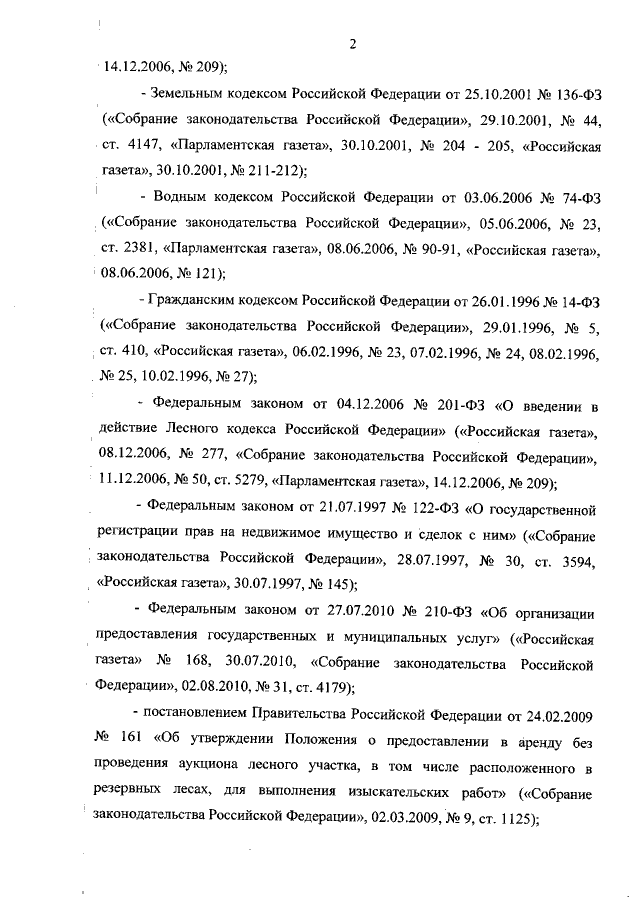 2

14.12.2006, № 209);

- Земельным кодексом Российской Федерации от 25.10.2001 № 136-ФЗ («Собрание законодательства Российской Федерации», 29.10.2001, № 44, ст. 4147, «Парламентская газета», 30.10.2001, № 204 - 205, «Российская газета», 30.10.2001, № 211-212);

- Водным кодексом Российской Федерации от 03.06.2006 № 74-ФЗ («Собрание законодательства Российской Федерации», 05.06.2006, № 23, ст. 2381, «Парламентская газета», 08.06.2006, № 90-91, «Российская газета», 08.06.2006, № 121);

- Гражданским кодексом Российской Федерации от 26.01.1996 № 14-ФЗ («Собрание законодательства Российской Федерации», 29.01.1996, № 5, ст. 410, «Российская газета», 06.02.1996, № 23, 07.02.1996, № 24, 08.02.1996, № 25, 10.02.1996, № 27);

- Федеральным законом от 04.12.2006 № 201-ФЗ «О введении в действие Лесного кодекса Российской Федерации» («Российская газета», 08.12.2006, № 277, «Собрание законодательства Российской Федерации», 11.12.2006, № 50, ст. 5279, «Парламентская газета», 14.12.2006, № 209);

- Федеральным законом от 21.07.1997 № 122-ФЗ «О государственной регистрации прав на недвижимое имущество и сделок с ним» («Собрание законодательства Российской Федерации», 28.07.1997, № 30, ст. 3594, «Российская газета», 30.07.1997, № 145);

- Федеральным законом от 27.07.2010 № 210-ФЗ «Об организации предоставления государственных и муниципальных услуг» («Российская газета» № 168, 30.07.2010, «Собрание законодательства Российской Федерации», 02.08.2010, № 31, ст. 4179);

- постановлением Правительства Российской Федерации от 24.02.2009 № 161 «Об утверждении Положения о предоставлении в аренду без проведения аукциона лесного участка, в том числе расположенного в резервных лесах, для выполнения изыскательских работ» («Собрание законодательства Российской Федерации», 02.03.2009, № 9, ст. 1125);